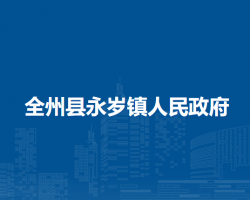 全州县永岁镇人民政府